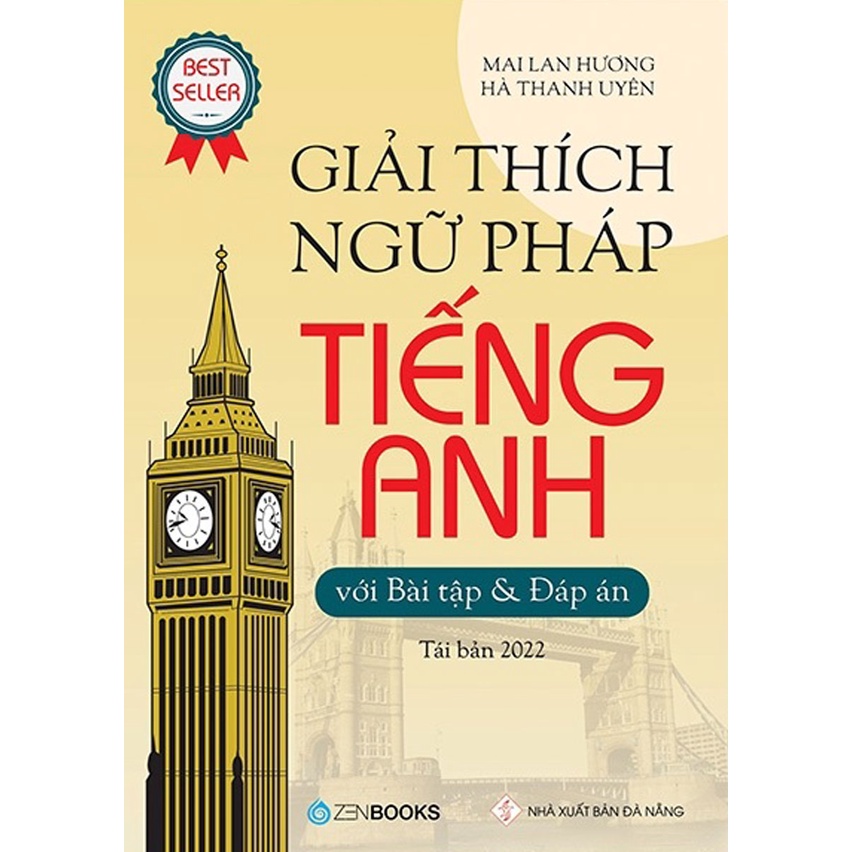 BEST SELLER

MAI LAN HƯƠNG
HÀ THANH UYÊN

GIẢI THÍCH NGỮ PHÁP

TIẾNG ANH

với Bài tập & Đáp án

Tái bản 2022

ZENBOOKS

NHÀ XUẤT BẢN ĐÀ NẴNG